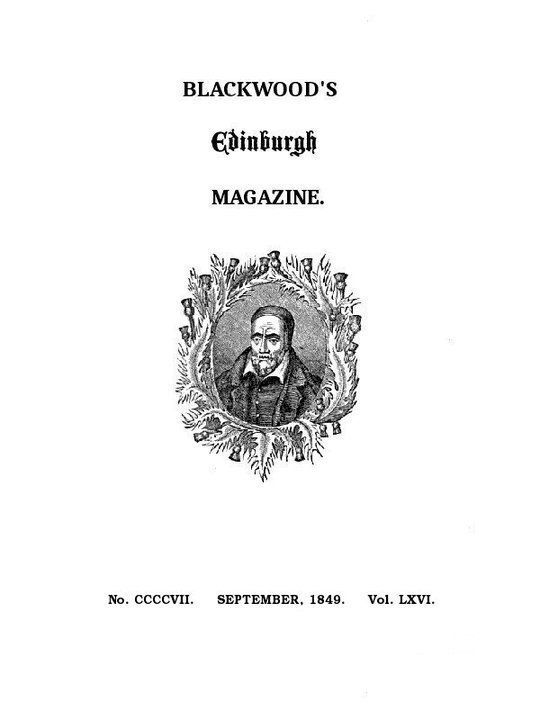 BLACKWOOD'S

Edinburgh

MAGAZINE.

No. CCCCVII. SEPTEMBER, 1849. Vol. LXVI.